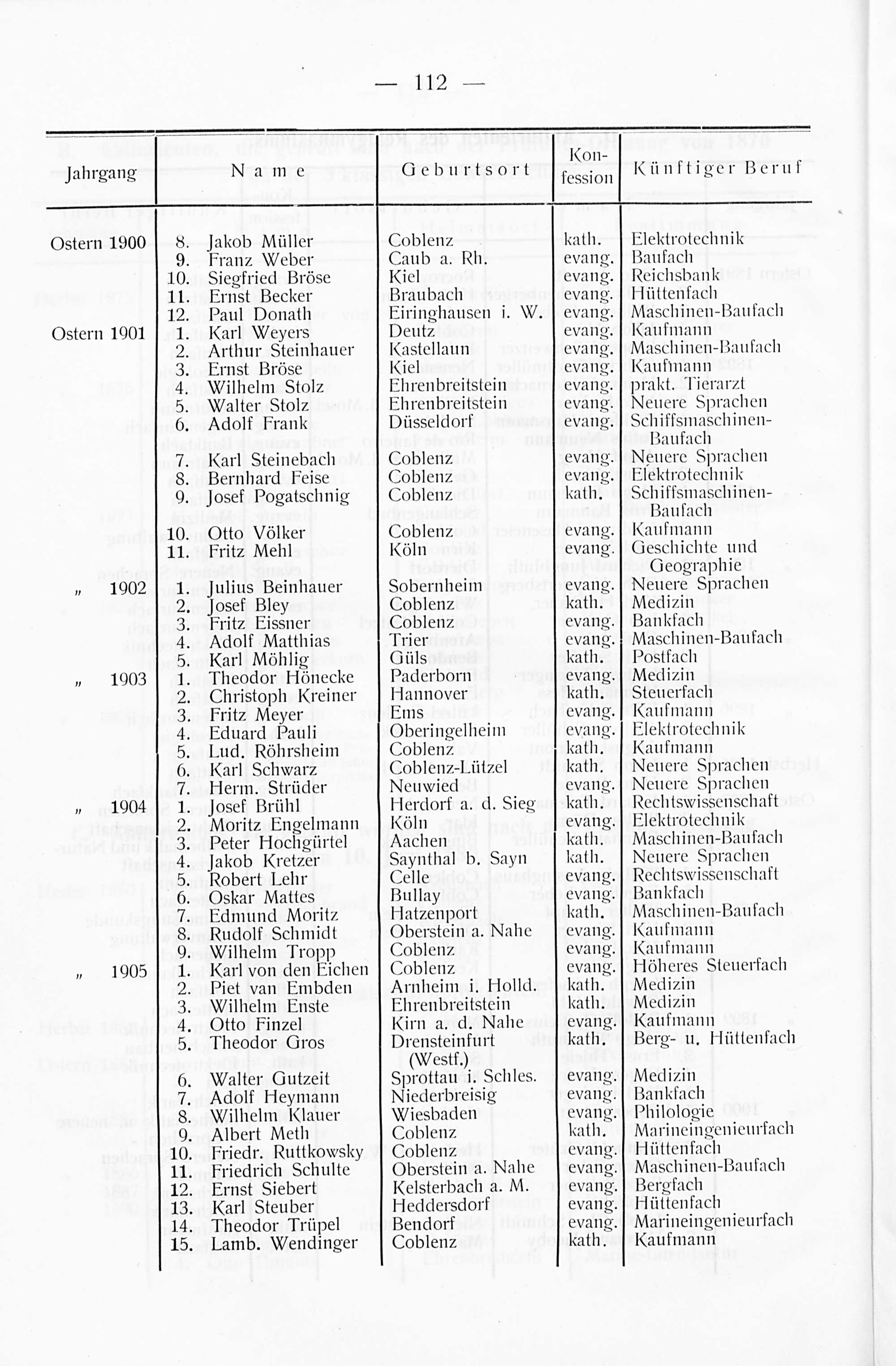 — 112 —

| Jahrgang | Name | Geburtsort | Konfession | Künftiger Beruf |
|---|---|---|---|---|
| Ostern 1900 | 8. Jakob Müller | Coblenz | kath. | Elektrotechnik |
| | 9. Franz Weber | Caub a. Rh. | evang. | Baufach |
| | 10. Siegfried Bröse | Kiel | evang. | Reichsbank |
| | 11. Ernst Becker | Braubach | evang. | Hüttenfach |
| | 12. Paul Donath | Eiringhausen i. W. | evang. | Maschinen-Baufach |
| Ostern 1901 | 1. Karl Weyers | Deutz | evang. | Kaufmann |
| | 2. Arthur Steinhauer | Kastellaun | evang. | Maschinen-Baufach |
| | 3. Ernst Bröse | Kiel | evang. | Kaufmann |
| | 4. Wilhelm Stolz | Ehrenbreitstein | evang. | prakt. Tierarzt |
| | 5. Walter Stolz | Ehrenbreitstein | evang. | Neuere Sprachen |
| | 6. Adolf Frank | Düsseldorf | evang. | Schiffsmaschinen-Baufach |
| | 7. Karl Steinebach | Coblenz | evang. | Neuere Sprachen |
| | 8. Bernhard Feise | Coblenz | evang. | Elektrotechnik |
| | 9. Josef Pogatschnig | Coblenz | kath. | Schiffsmaschinen-Baufach |
| | 10. Otto Völker | Coblenz | evang. | Kaufmann |
| | 11. Fritz Mehl | Köln | evang. | Geschichte und Geographie |
| „ 1902 | 1. Julius Beinhauer | Sobernheim | evang. | Neuere Sprachen |
| | 2. Josef Bley | Coblenz | kath. | Medizin |
| | 3. Fritz Eissner | Coblenz | evang. | Bankfach |
| | 4. Adolf Matthias | Trier | evang. | Maschinen-Baufach |
| | 5. Karl Möhlig | Güls | kath. | Postfach |
| „ 1903 | 1. Theodor Hönecke | Paderborn | evang. | Medizin |
| | 2. Christoph Kreiner | Hannover | kath. | Steuerfach |
| | 3. Fritz Meyer | Ems | evang. | Kaufmann |
| | 4. Eduard Pauli | Oberingelheim | evang. | Elektrotechnik |
| | 5. Lud. Röhrsheim | Coblenz | kath. | Kaufmann |
| | 6. Karl Schwarz | Coblenz-Lützel | kath. | Neuere Sprachen |
| | 7. Herm. Strüder | Neuwied | evang. | Neuere Sprachen |
| „ 1904 | 1. Josef Brühl | Herdorf a. d. Sieg | kath. | Rechtswissenschaft |
| | 2. Moritz Engelmann | Köln | evang. | Elektrotechnik |
| | 3. Peter Hochgürtel | Aachen | kath. | Maschinen-Baufach |
| | 4. Jakob Kretzer | Saynthal b. Sayn | kath. | Neuere Sprachen |
| | 5. Robert Lehr | Celle | evang. | Rechtswissenschaft |
| | 6. Oskar Mattes | Bullay | evang. | Bankfach |
| | 7. Edmund Moritz | Hatzenport | kath. | Maschinen-Baufach |
| | 8. Rudolf Schmidt | Oberstein a. Nahe | evang. | Kaufmann |
| | 9. Wilhelm Tropp | Coblenz | evang. | Kaufmann |
| „ 1905 | 1. Karl von den Eichen | Coblenz | evang. | Höheres Steuerfach |
| | 2. Piet van Embden | Arnheim i. Holld. | kath. | Medizin |
| | 3. Wilhelm Enste | Ehrenbreitstein | kath. | Medizin |
| | 4. Otto Finzel | Kirn a. d. Nahe | evang. | Kaufmann |
| | 5. Theodor Gros | Drensteinfurt (Westf.) | kath. | Berg- u. Hüttenfach |
| | 6. Walter Gutzeit | Sprottau i. Schles. | evang. | Medizin |
| | 7. Adolf Heymann | Niederbreisig | evang. | Bankfach |
| | 8. Wilhelm Klauer | Wiesbaden | evang. | Philologie |
| | 9. Albert Meth | Coblenz | kath. | Marineingenieurfach |
| | 10. Friedr. Ruttkowsky | Coblenz | evang. | Hüttenfach |
| | 11. Friedrich Schulte | Oberstein a. Nahe | evang. | Maschinen-Baufach |
| | 12. Ernst Siebert | Kelsterbach a. M. | evang. | Bergfach |
| | 13. Karl Steuber | Heddersdorf | evang. | Hüttenfach |
| | 14. Theodor Trüpel | Bendorf | evang. | Marineingenieurfach |
| | 15. Lamb. Wendinger | Coblenz | kath. | Kaufmann |